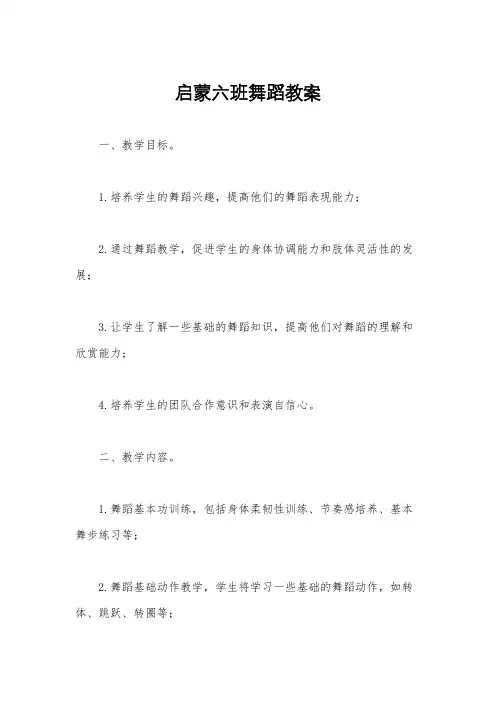 启蒙六班舞蹈教案

一、教学目标。

1.培养学生的舞蹈兴趣，提高他们的舞蹈表现能力；

2.通过舞蹈教学，促进学生的身体协调能力和肢体灵活性的发展；

3.让学生了解一些基础的舞蹈知识，提高他们对舞蹈的理解和欣赏能力；

4.培养学生的团队合作意识和表演自信心。

二、教学内容。

1.舞蹈基本功训练，包括身体柔韧性训练、节奏感培养、基本舞步练习等；

2.舞蹈基础动作教学，学生将学习一些基础的舞蹈动作，如转体、跳跃、转圈等；